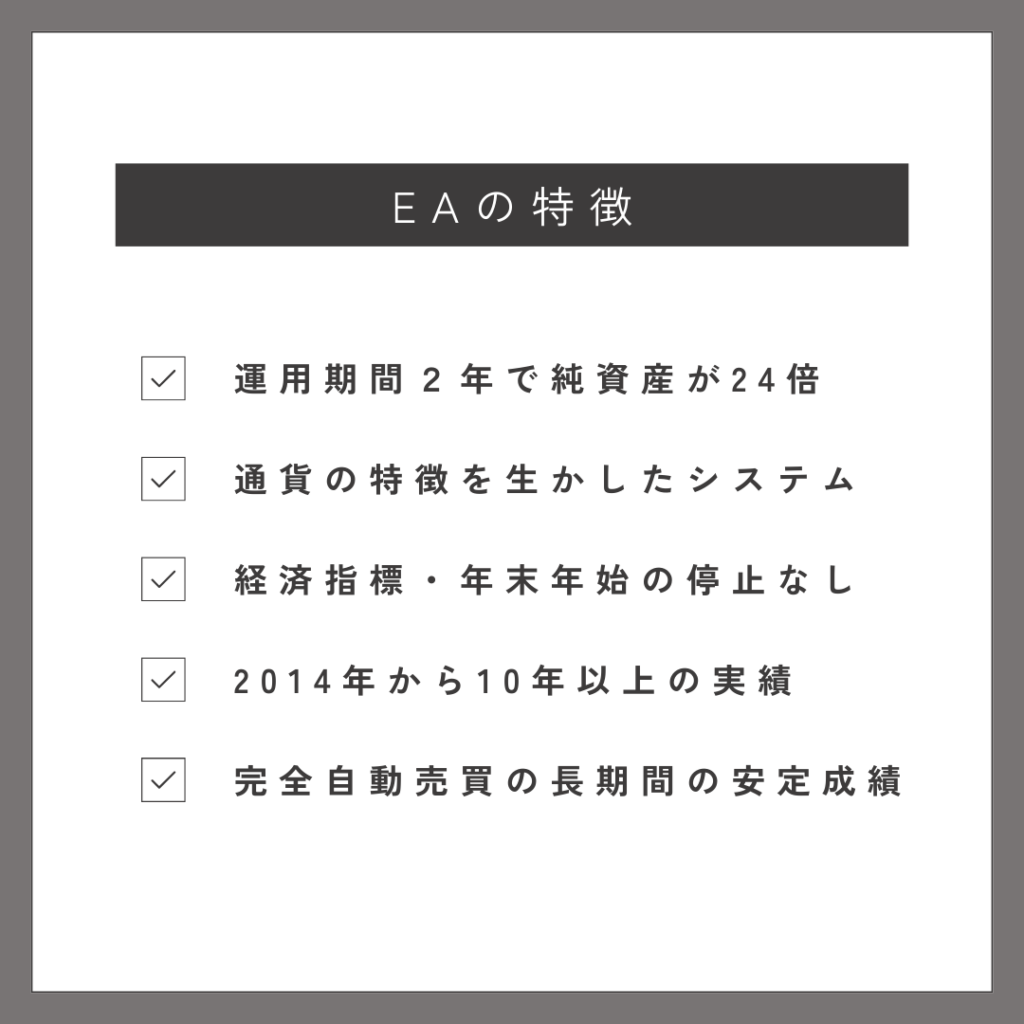 EAの特徴

☑ 運用期間2年で純資産が24倍

☑ 通貨の特徴を生かしたシステム

☑ 経済指標・年末年始の停止なし

☑ 2014年から10年以上の実績

☑ 完全自動売買の長期間の安定成績